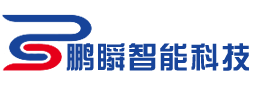 鹏瞬智能科技